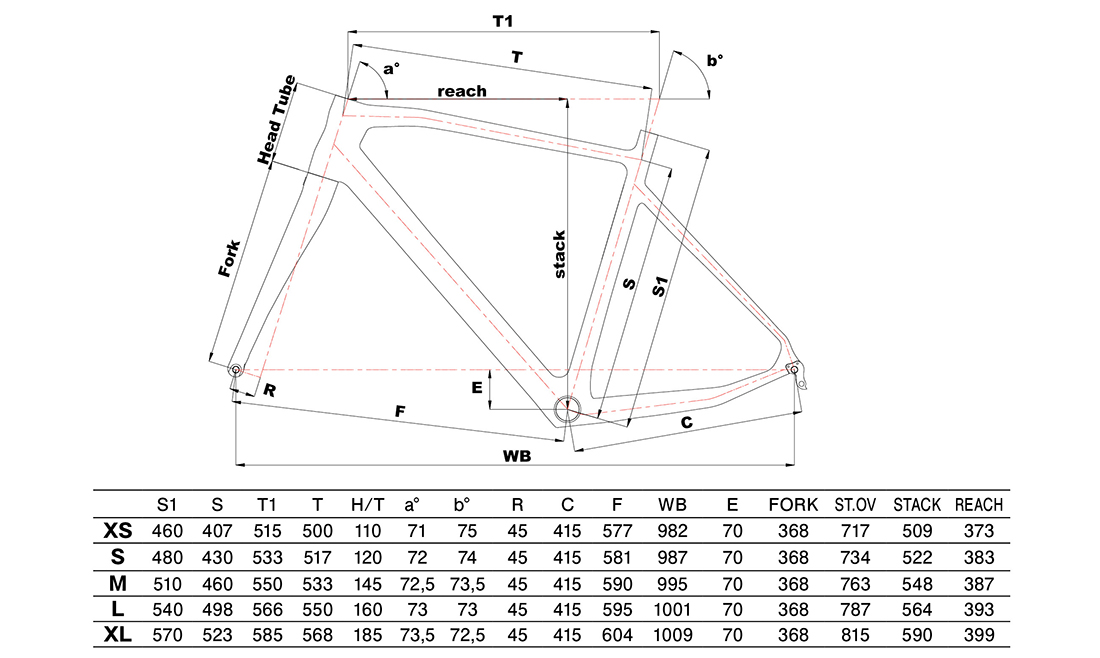 T1
T
a°
b°
reach
Head Tube
Fork
stack
S
S1
R
E
F
C
WB

| | S1 | S | T1 | T | H/T | a° | b° | R | C | F | WB | E | FORK | ST.OV | STACK | REACH |
|---|---|---|---|---|---|---|---|---|---|---|---|---|---|---|---|---|
| XS | 460 | 407 | 515 | 500 | 110 | 71 | 75 | 45 | 415 | 577 | 982 | 70 | 368 | 717 | 509 | 373 |
| S | 480 | 430 | 533 | 517 | 120 | 72 | 74 | 45 | 415 | 581 | 987 | 70 | 368 | 734 | 522 | 383 |
| M | 510 | 460 | 550 | 533 | 145 | 72,5 | 73,5 | 45 | 415 | 590 | 995 | 70 | 368 | 763 | 548 | 387 |
| L | 540 | 498 | 566 | 550 | 160 | 73 | 73 | 45 | 415 | 595 | 1001 | 70 | 368 | 787 | 564 | 393 |
| XL | 570 | 523 | 585 | 568 | 185 | 73,5 | 72,5 | 45 | 415 | 604 | 1009 | 70 | 368 | 815 | 590 | 399 |